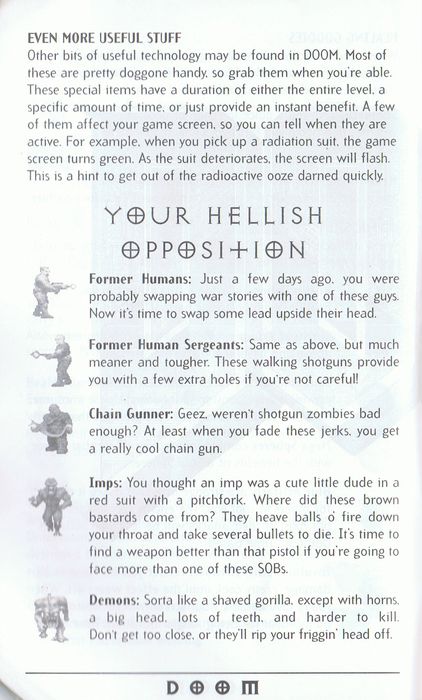 EVEN MORE USEFUL STUFF

Other bits of useful technology may be found in DOOM. Most of these are pretty doggone handy, so grab them when you're able. These special items have a duration of either the entire level, a specific amount of time, or just provide an instant benefit. A few of them affect your game screen, so you can tell when they are active. For example, when you pick up a radiation suit, the game screen turns green. As the suit deteriorates, the screen will flash. This is a hint to get out of the radioactive ooze darned quickly.

YOUR HELLISH OPPOSITION

Former Humans: Just a few days ago, you were probably swapping war stories with one of these guys. Now it's time to swap some lead upside their head.

Former Human Sergeants: Same as above, but much meaner and tougher. These walking shotguns provide you with a few extra holes if you're not careful!

Chain Gunner: Geez, weren't shotgun zombies bad enough? At least when you fade these jerks, you get a really cool chain gun.

Imps: You thought an imp was a cute little dude in a red suit with a pitchfork. Where did these brown bastards come from? They heave balls o' fire down your throat and take several bullets to die. It's time to find a weapon better than that pistol if you're going to face more than one of these SOBs.

Demons: Sorta like a shaved gorilla, except with horns, a big head, lots of teeth, and harder to kill. Don't get too close, or they'll rip your friggin' head off.

DOOM